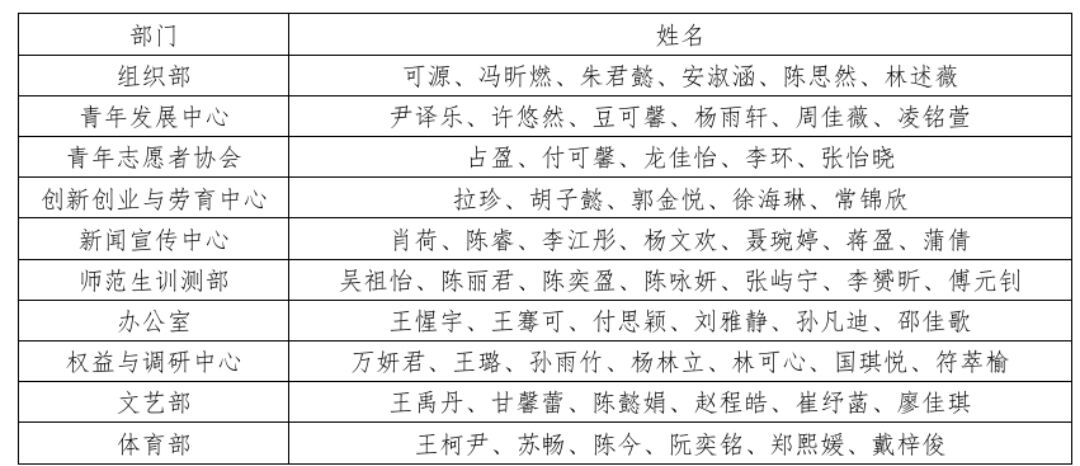 | 部门 | 姓名 |
|---|---|
| 组织部 | 可源、冯昕燃、朱君懿、安淑涵、陈思然、林述薇 |
| 青年发展中心 | 尹译乐、许悠然、豆可馨、杨雨轩、周佳薇、凌铭萱 |
| 青年志愿者协会 | 占盈、付可馨、龙佳怡、李环、张怡晓 |
| 创新创业与劳育中心 | 拉珍、胡子懿、郭金悦、徐海琳、常锦欣 |
| 新闻宣传中心 | 肖荷、陈睿、李江彤、杨文欢、聂琬婷、蒋盈、蒲倩 |
| 师范生训测部 | 吴祖怡、陈丽君、陈奕盈、陈咏妍、张屿宁、李赟昕、傅元钊 |
| 办公室 | 王惺宇、王骞可、付思颖、刘雅静、孙凡迪、邵佳歌 |
| 权益与调研中心 | 万妍君、王璐、孙雨竹、杨林立、林可心、国琪悦、符萃榆 |
| 文艺部 | 王禹丹、甘馨蕾、陈懿娟、赵程皓、崔纾菡、廖佳琪 |
| 体育部 | 王柯尹、苏畅、陈今、阮奕铭、郑熙媛、戴梓俊 |